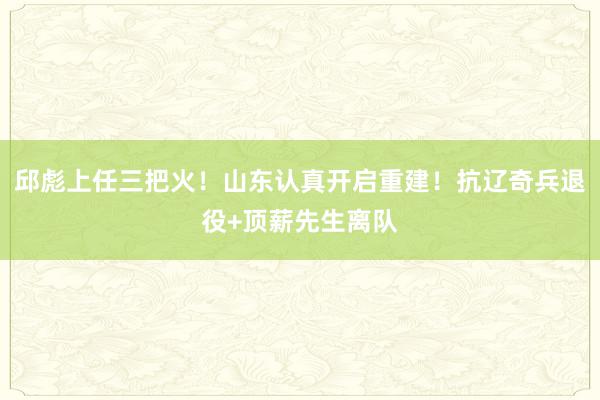 邱彪上任三把火！山东认真开启重建！抗辽奇兵退役+顶薪先生离队